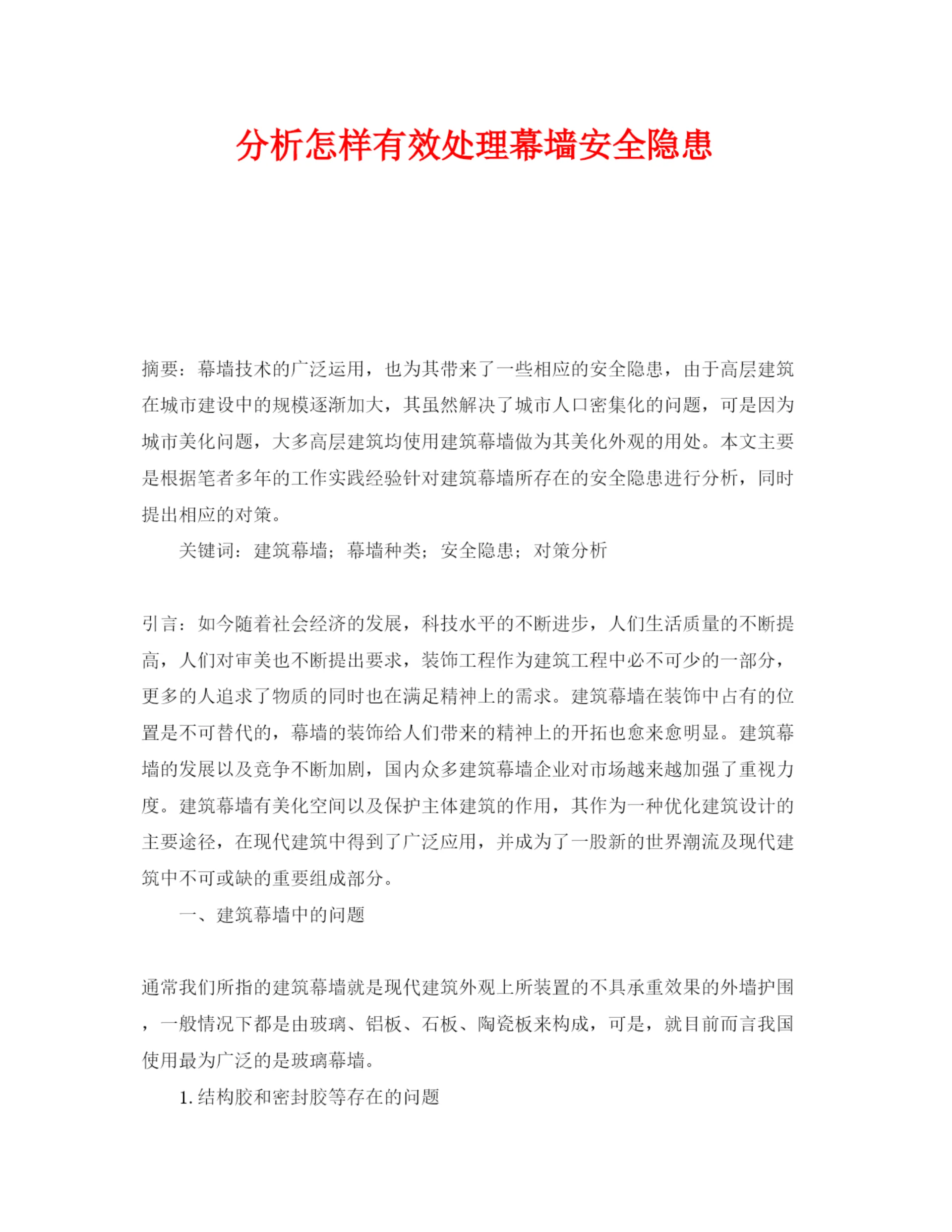 分析怎样有效处理幕墙安全隐患

摘要：幕墙技术的广泛运用，也为其带来了一些相应的安全隐患，由于高层建筑在城市建设中的规模逐渐加大，其虽然解决了城市人口密集化的问题，可是因为城市美化问题，大多高层建筑均使用建筑幕墙做为其美化外观的用处。本文主要是根据笔者多年的工作实践经验针对建筑幕墙所存在的安全隐患进行分析，同时提出相应的对策。

关键词：建筑幕墙；幕墙种类；安全隐患；对策分析

引言：如今随着社会经济的发展，科技水平的不断进步，人们生活质量的不断提高，人们对审美也不断提出要求，装饰工程作为建筑工程中必不可少的一部分，更多的人追求了物质的同时也在满足精神上的需求。建筑幕墙在装饰中占有的位置是不可替代的，幕墙的装饰给人们带来的精神上的开拓也愈来愈明显。建筑幕墙的发展以及竞争不断加剧，国内众多建筑幕墙企业对市场越来越加强了重视力度。建筑幕墙有美化空间以及保护主体建筑的作用，其作为一种优化建筑设计的主要途径，在现代建筑中得到了广泛应用，并成为了一股新的世界潮流及现代建筑中不可或缺的重要组成部分。

一、建筑幕墙中的问题

通常我们所指的建筑幕墙就是现代建筑外观上所装置的不具承重效果的外墙护围，一般情况下都是由玻璃、铝板、石板、陶瓷板来构成，可是，就目前而言我国使用最为广泛的是玻璃幕墙。

1. 结构胶和密封胶等存在的问题